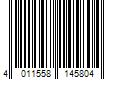 4 011558 145804